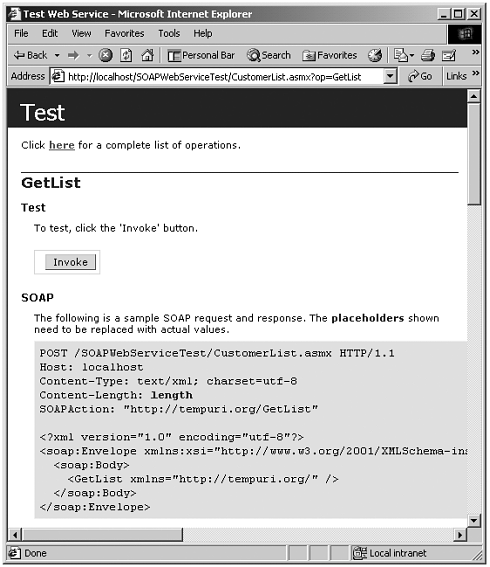 Test Web Service - Microsoft Internet Explorer

File Edit View Favorites Tools Help

Back Personal Bar Search Favorites

Address http://localhost/SOAPWebServiceTest/CustomerList.asmx?op=GetList Go Links

Test

Click here for a complete list of operations.

GetList

Test

To test, click the 'Invoke' button.

Invoke

SOAP

The following is a sample SOAP request and response. The placeholders shown need to be replaced with actual values.

POST /SOAPWebServiceTest/CustomerList.asmx HTTP/1.1
Host: localhost
Content-Type: text/xml; charset=utf-8
Content-Length: length
SOAPAction: "http://tempuri.org/GetList"

<?xml version="1.0" encoding="utf-8"?>
<soap:Envelope xmlns:xsi="http://www.w3.org/2001/XMLSchema-ins
<soap:Body>
<GetList xmlns="http://tempuri.org/" />
</soap:Body>
</soap:Envelope>

Done Local intranet